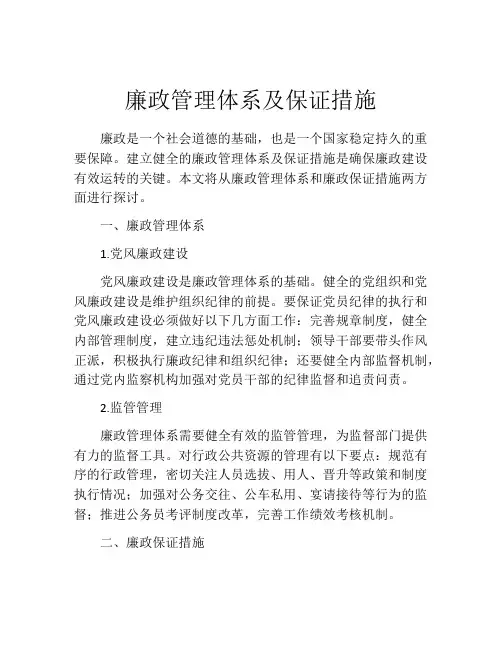 廉政管理体系及保证措施

廉政是一个社会道德的基础，也是一个国家稳定持久的重要保障。建立健全的廉政管理体系及保证措施是确保廉政建设有效运转的关键。本文将从廉政管理体系和廉政保证措施两方面进行探讨。

一、廉政管理体系

1.党风廉政建设

党风廉政建设是廉政管理体系的基础。健全的党组织和党风廉政建设是维护组织纪律的前提。要保证党员纪律的执行和党风廉政建设必须做好以下几方面工作：完善规章制度，健全内部管理制度，建立违纪违法惩处机制；领导干部要带头作风正派，积极执行廉政纪律和组织纪律；还要健全内部监督机制，通过党内监察机构加强对党员干部的纪律监督和追责问责。

2.监管管理

廉政管理体系需要健全有效的监管管理，为监督部门提供有力的监督工具。对行政公共资源的管理有以下要点：规范有序的行政管理，密切关注人员选拔、用人、晋升等政策和制度执行情况；加强对公务交往、公车私用、宴请接待等行为的监督；推进公务员考评制度改革，完善工作绩效考核机制。

二、廉政保证措施